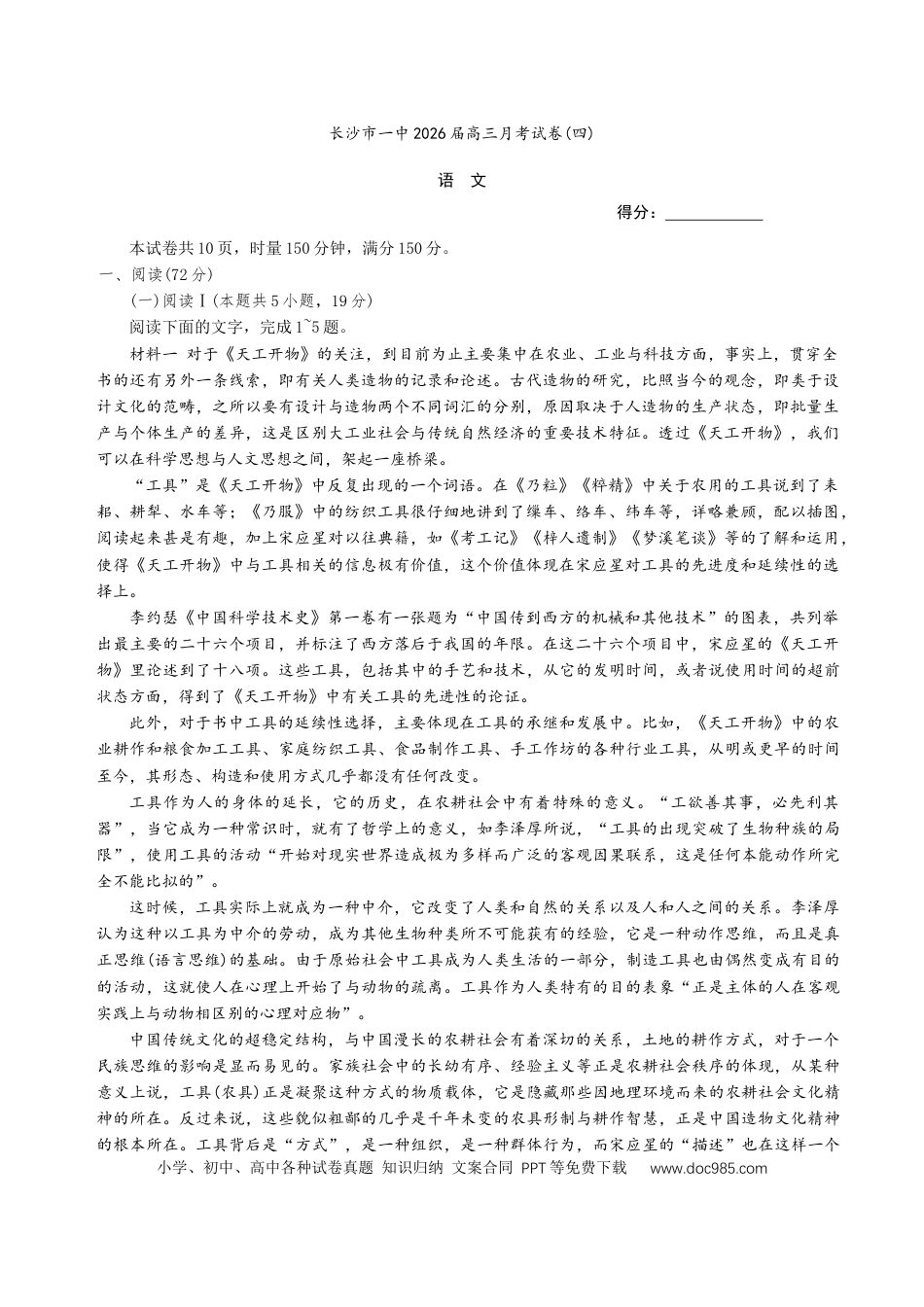 长沙市一中2026届高三月考试卷(四)

语 文

得分：____

本试卷共10页，时量150分钟，满分150分。

一、阅读(72分)

(一)阅读Ⅰ(本题共5小题，19分)

阅读下面的文字，完成1~5题。

材料一 对于《天工开物》的关注，到目前为止主要集中在农业、工业与科技方面，事实上，贯穿全书的还有另外一条线索，即有关人类造物的记录和论述。古代造物的研究，比照当今的观念，即类于设计文化的范畴，之所以要有设计与造物两个不同词汇的分别，原因取决于人造物的生产状态，即批量生产与个体生产的差异，这是区别大工业社会与传统自然经济的重要技术特征。透过《天工开物》，我们可以在科学思想与人文思想之间，架起一座桥梁。

“工具”是《天工开物》中反复出现的一个词语。在《乃粒》《粹精》中关于农用的工具说到了耒耜、耕犁、水车等；《乃服》中的纺织工具很仔细地讲到了缫车、络车、纬车等，详略兼顾，配以插图，阅读起来甚是有趣，加上宋应星对以往典籍，如《考工记》《梓人遗制》《梦溪笔谈》等的了解和运用，使得《天工开物》中与工具相关的信息极有价值，这个价值体现在宋应星对工具的先进度和延续性的选择上。

李约瑟《中国科学技术史》第一卷有一张题为“中国传到西方的机械和其他技术”的图表，共列举出最主要的二十六个项目，并标注了西方落后于我国的年限。在这二十六个项目中，宋应星的《天工开物》里论述到了十八项。这些工具，包括其中的手艺和技术，从它的发明时间，或者说使用时间的超前状态方面，得到了《天工开物》中有关工具的先进性的论证。

此外，对于书中工具的延续性选择，主要体现在工具的承继和发展中。比如，《天工开物》中的农业耕作和粮食加工工具、家庭纺织工具、食品制作工具、手工作坊的各种行业工具，从明或更早的时间至今，其形态、构造和使用方式几乎都没有任何改变。

工具作为人的身体的延长，它的历史，在农耕社会中有着特殊的意义。“工欲善其事，必先利其器”，当它成为一种常识时，就有了哲学上的意义，如李泽厚所说，“工具的出现突破了生物种族的局限”，使用工具的活动“开始对现实世界造成极为多样而广泛的客观因果联系，这是任何本能动作所完全不能比拟的”。

这时候，工具实际上就成为一种中介，它改变了人类和自然的关系以及人和人之间的关系。李泽厚认为这种以工具为中介的劳动，成为其他生物种类所不可能获有的经验，它是一种动作思维，而且是真正思维(语言思维)的基础。由于原始社会中工具成为人类生活的一部分，制造工具也由偶然变成有目的的活动，这就使人在心理上开始了与动物的疏离。工具作为人类特有的目的表象“正是主体的人在客观实践上与动物相区别的心理对应物”。

中国传统文化的超稳定结构，与中国漫长的农耕社会有着深切的关系，土地的耕作方式，对于一个民族思维的影响是显而易见的。家族社会中的长幼有序、经验主义等正是农耕社会秩序的体现，从某种意义上说，工具(农具)正是凝聚这种方式的物质载体，它是隐藏那些因地理环境而来的农耕社会文化精神的所在。反过来说，这些貌似粗鄙的几乎是千年未变的农具形制与耕作智慧，正是中国造物文化精神的根本所在。工具背后是“方式”，是一种组织，是一种群体行为，而宋应星的“描述”也在这样一个

小学、初中、高中各种试卷真题 知识归纳 文案合同 PPT等免费下载 www.doc985.com